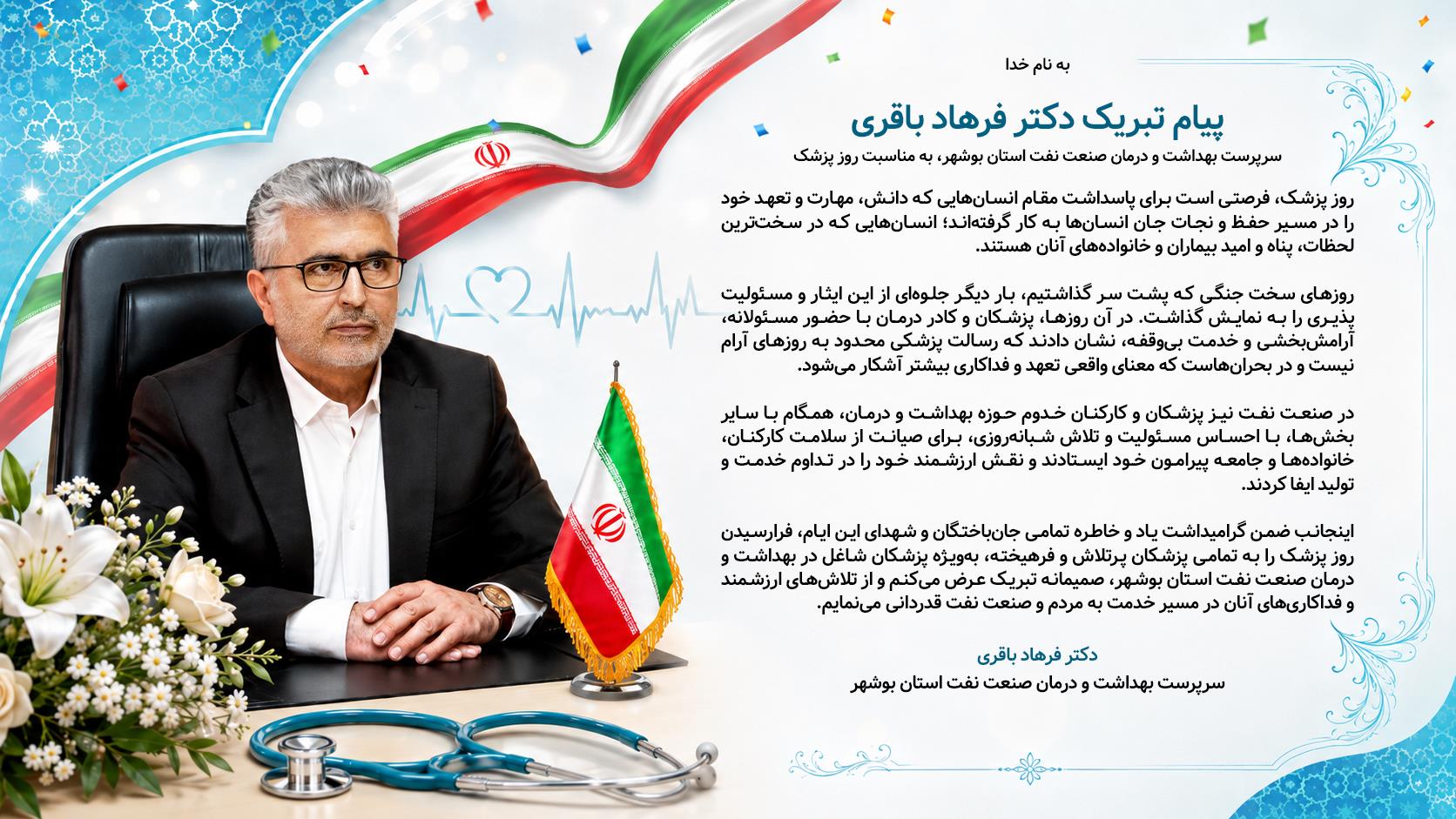 به نام خدا

پیام تبریک دکتر فرهاد باقری

سرپرست بهداشت و درمان صنعت نفت استان بوشهر، به مناسبت روز پزشک

روز پزشک، فرصتی است برای پاسداشت مقام انسان‌هایی که دانش، مهارت و تعهد خود را در مسیر حفظ و نجات جان انسان‌ها به کار گرفته‌اند؛ انسان‌هایی که در سخت‌ترین لحظات، پناه و امید بیماران و خانواده‌های آنان هستند.

روزهای سخت جنگی که پشت سر گذاشتیم، بار دیگر جلوه‌ای از این ایثار و مسئولیت پذیری را به نمایش گذاشت. در آن روزها، پزشکان و کادر درمان با حضور مسئولانه، آرامش‌بخشی و خدمت بی‌وقفه، نشان دادند که رسالت پزشکی محدود به روزهای آرام نیست و در بحران‌هاست که معنای واقعی تعهد و فداکاری بیشتر آشکار می‌شود.

در صنعت نفت نیز پزشکان و کارکنان خدوم حوزه بهداشت و درمان، همگام با سایر بخش‌ها، با احساس مسئولیت و تلاش شبانه‌روزی، برای صیانت از سلامت کارکنان، خانواده‌ها و جامعه پیرامون خود ایستادند و نقش ارزشمند خود را در تداوم خدمت و تولید ایفا کردند.

اینجانب ضمن گرامیداشت یاد و خاطره تمامی جان‌باختگان و شهدای این ایام، فرارسیدن روز پزشک را به تمامی پزشکان پرتلاش و فرهیخته، به‌ویژه پزشکان شاغل در بهداشت و درمان صنعت نفت استان بوشهر، صمیمانه تبریک عرض می‌کنم و از تلاش‌های ارزشمند و فداکاری‌های آنان در مسیر خدمت به مردم و صنعت نفت قدردانی می‌نمایم.

دکتر فرهاد باقری
سرپرست بهداشت و درمان صنعت نفت استان بوشهر